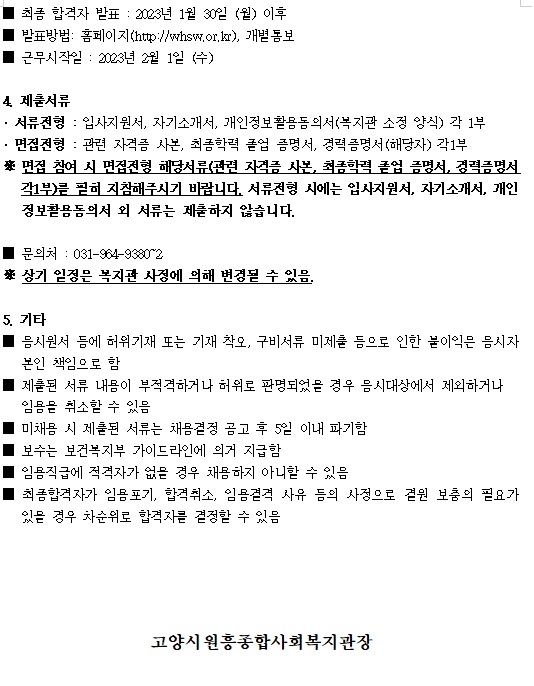 ■ 최종 합격자 발표 : 2023년 1월 30일 (월) 이후
■ 발표방법: 홈페이지(http://whsw.or.kr), 개별통보
■ 근무시작일 : 2023년 2월 1일 (수)

4. 제출서류
· 서류전형 : 입사지원서, 자기소개서, 개인정보활용동의서(복지관 소정 양식) 각 1부
· 면접전형 : 관련 자격증 사본, 최종학력 졸업 증명서, 경력증명서(해당자) 각1부
※ 면접 참여 시 면접전형 해당서류(관련 자격증 사본, 최종학력 졸업 증명서, 경력증명서 각1부)를 필히 지참해주시기 바랍니다. 서류전형 시에는 입사지원서, 자기소개서, 개인정보활용동의서 외 서류는 제출하지 않습니다.

■ 문의처 : 031-964-9380~2
※ 상기 일정은 복지관 사정에 의해 변경될 수 있음.

5. 기타
■ 응시원서 등에 허위기재 또는 기재 착오, 구비서류 미제출 등으로 인한 불이익은 응시자 본인 책임으로 함
■ 제출된 서류 내용이 부적격하거나 허위로 판명되었을 경우 응시대상에서 제외하거나 임용을 취소할 수 있음
■ 미채용 시 제출된 서류는 채용결정 공고 후 5일 이내 파기함
■ 보수는 보건복지부 가이드라인에 의거 지급함
■ 임용직급에 적격자가 없을 경우 채용하지 아니할 수 있음
■ 최종합격자가 임용포기, 합격취소, 임용결격 사유 등의 사정으로 결원 보충의 필요가 있을 경우 차순위로 합격자를 결정할 수 있음

고양시원흥종합사회복지관장